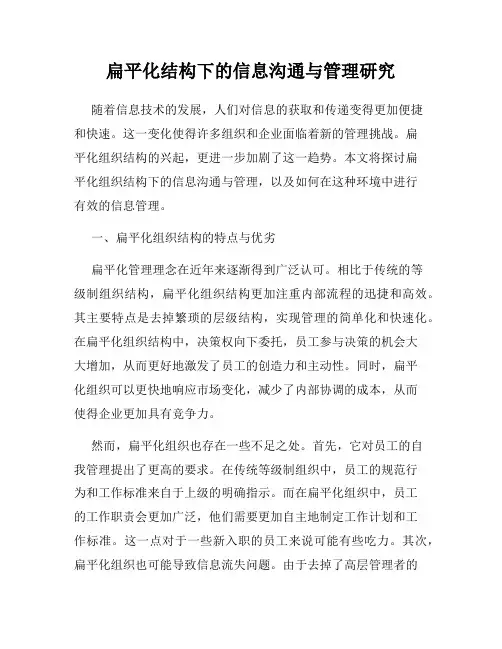 扁平化结构下的信息沟通与管理研究

随着信息技术的发展，人们对信息的获取和传递变得更加便捷和快速。这一变化使得许多组织和企业面临着新的管理挑战。扁平化组织结构的兴起，更进一步加剧了这一趋势。本文将探讨扁平化组织结构下的信息沟通与管理，以及如何在这种环境中进行有效的信息管理。

一、扁平化组织结构的特点与优劣

扁平化管理理念在近年来逐渐得到广泛认可。相比于传统的等级制组织结构，扁平化组织结构更加注重内部流程的迅捷和高效。其主要特点是去掉繁琐的层级结构，实现管理的简单化和快速化。在扁平化组织结构中，决策权向下委托，员工参与决策的机会大大增加，从而更好地激发了员工的创造力和主动性。同时，扁平化组织可以更快地响应市场变化，减少了内部协调的成本，从而使得企业更加具有竞争力。

然而，扁平化组织也存在一些不足之处。首先，它对员工的自我管理提出了更高的要求。在传统等级制组织中，员工的规范行为和工作标准来自于上级的明确指示。而在扁平化组织中，员工的工作职责会更加广泛，他们需要更加自主地制定工作计划和工作标准。这一点对于一些新入职的员工来说可能有些吃力。其次，扁平化组织也可能导致信息流失问题。由于去掉了高层管理者的